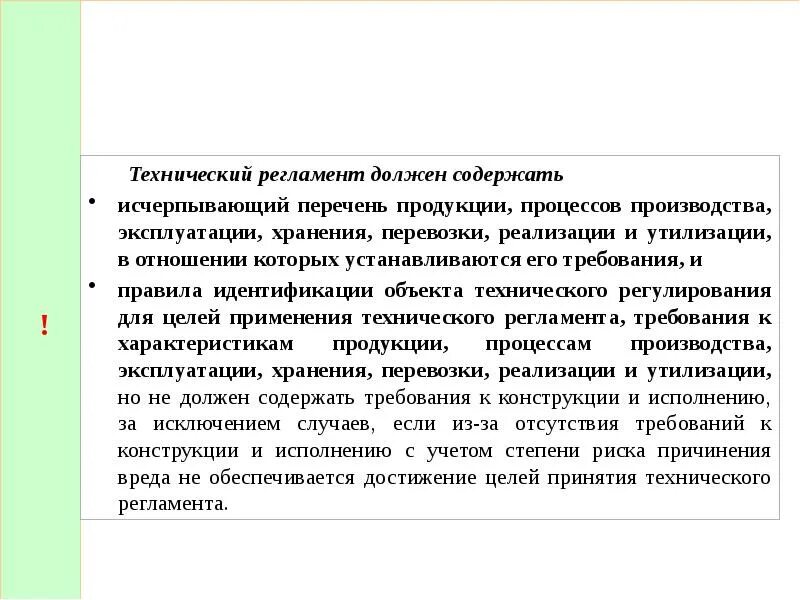 !

Технический регламент должен содержать

• исчерпывающий перечень продукции, процессов производства, эксплуатации, хранения, перевозки, реализации и утилизации, в отношении которых устанавливаются его требования, и

• правила идентификации объекта технического регулирования для целей применения технического регламента, требования к характеристикам продукции, процессам производства, эксплуатации, хранения, перевозки, реализации и утилизации, но не должен содержать требования к конструкции и исполнению, за исключением случаев, если из-за отсутствия требований к конструкции и исполнению с учетом степени риска причинения вреда не обеспечивается достижение целей принятия технического регламента.